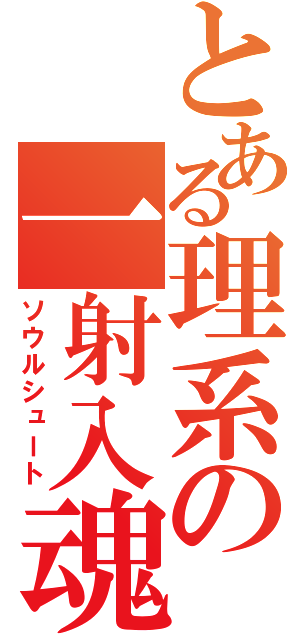 とある理系の一射入魂

ソウルシュート